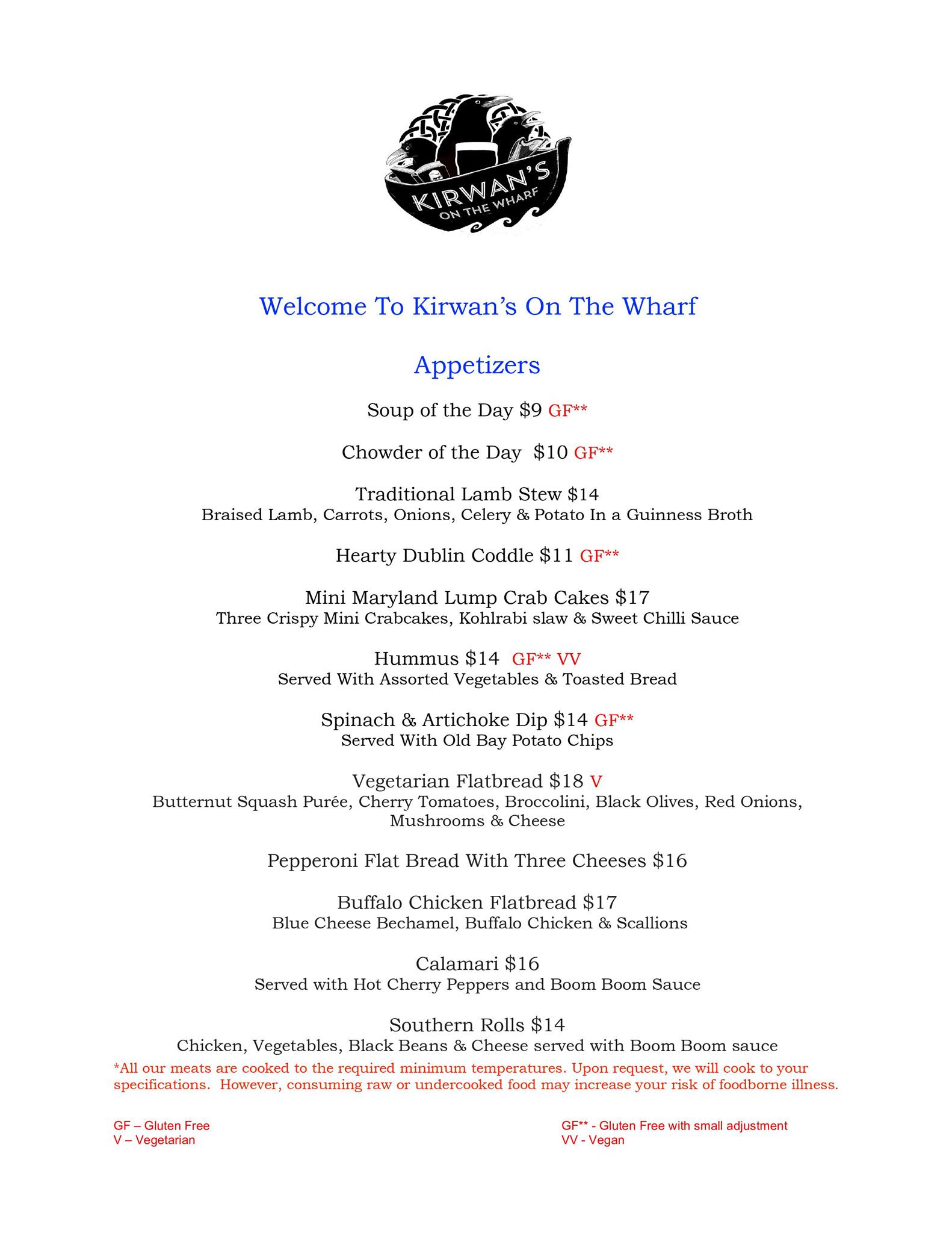 KIRWAN'S
ON THE WHARF

Welcome To Kirwan's On The Wharf

Appetizers

Soup of the Day $9 GF**

Chowder of the Day $10 GF**

Traditional Lamb Stew $14
Braised Lamb, Carrots, Onions, Celery & Potato In a Guinness Broth

Hearty Dublin Coddle $11 GF**

Mini Maryland Lump Crab Cakes $17
Three Crispy Mini Crabcakes, Kohlrabi slaw & Sweet Chilli Sauce

Hummus $14 GF** VV
Served With Assorted Vegetables & Toasted Bread

Spinach & Artichoke Dip $14 GF**
Served With Old Bay Potato Chips

Vegetarian Flatbread $18 V
Butternut Squash Purée, Cherry Tomatoes, Broccolini, Black Olives, Red Onions, Mushrooms & Cheese

Pepperoni Flat Bread With Three Cheeses $16

Buffalo Chicken Flatbread $17
Blue Cheese Bechamel, Buffalo Chicken & Scallions

Calamari $16
Served with Hot Cherry Peppers and Boom Boom Sauce

Southern Rolls $14
Chicken, Vegetables, Black Beans & Cheese served with Boom Boom sauce

*All our meats are cooked to the required minimum temperatures. Upon request, we will cook to your specifications. However, consuming raw or undercooked food may increase your risk of foodborne illness.

GF – Gluten Free
V – Vegetarian

GF** - Gluten Free with small adjustment
VV - Vegan